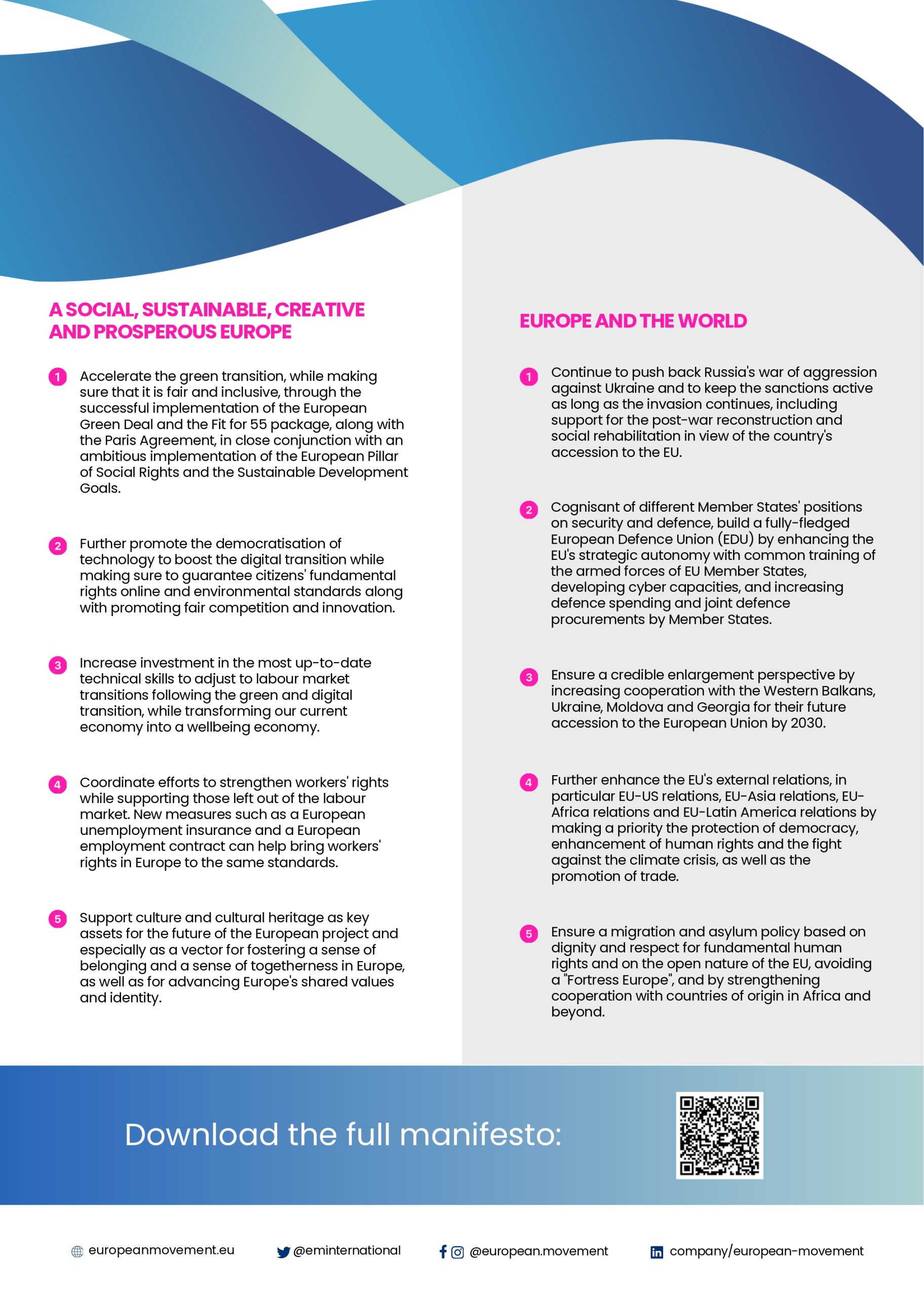 A SOCIAL, SUSTAINABLE, CREATIVE AND PROSPEROUS EUROPE

1 Accelerate the green transition, while making sure that it is fair and inclusive, through the successful implementation of the European Green Deal and the Fit for 55 package, along with the Paris Agreement, in close conjunction with an ambitious implementation of the European Pillar of Social Rights and the Sustainable Development Goals.

2 Further promote the democratisation of technology to boost the digital transition while making sure to guarantee citizens' fundamental rights online and environmental standards along with promoting fair competition and innovation.

3 Increase investment in the most up-to-date technical skills to adjust to labour market transitions following the green and digital transition, while transforming our current economy into a wellbeing economy.

4 Coordinate efforts to strengthen workers' rights while supporting those left out of the labour market. New measures such as a European unemployment insurance and a European employment contract can help bring workers' rights in Europe to the same standards.

5 Support culture and cultural heritage as key assets for the future of the European project and especially as a vector for fostering a sense of belonging and a sense of togetherness in Europe, as well as for advancing Europe's shared values and identity.

EUROPE AND THE WORLD

1 Continue to push back Russia's war of aggression against Ukraine and to keep the sanctions active as long as the invasion continues, including support for the post-war reconstruction and social rehabilitation in view of the country's accession to the EU.

2 Cognisant of different Member States' positions on security and defence, build a fully-fledged European Defence Union (EDU) by enhancing the EU's strategic autonomy with common training of the armed forces of EU Member States, developing cyber capacities, and increasing defence spending and joint defence procurements by Member States.

3 Ensure a credible enlargement perspective by increasing cooperation with the Western Balkans, Ukraine, Moldova and Georgia for their future accession to the European Union by 2030.

4 Further enhance the EU's external relations, in particular EU-US relations, EU-Asia relations, EU-Africa relations and EU-Latin America relations by making a priority the protection of democracy, enhancement of human rights and the fight against the climate crisis, as well as the promotion of trade.

5 Ensure a migration and asylum policy based on dignity and respect for fundamental human rights and on the open nature of the EU, avoiding a "Fortress Europe", and by strengthening cooperation with countries of origin in Africa and beyond.

Download the full manifesto:

europeanmovement.eu @eminternational @european.movement company/european-movement